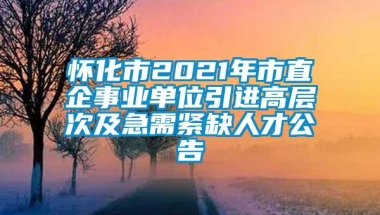 怀化市2021年市直企事业单位引进高层次及急需紧缺人才公告